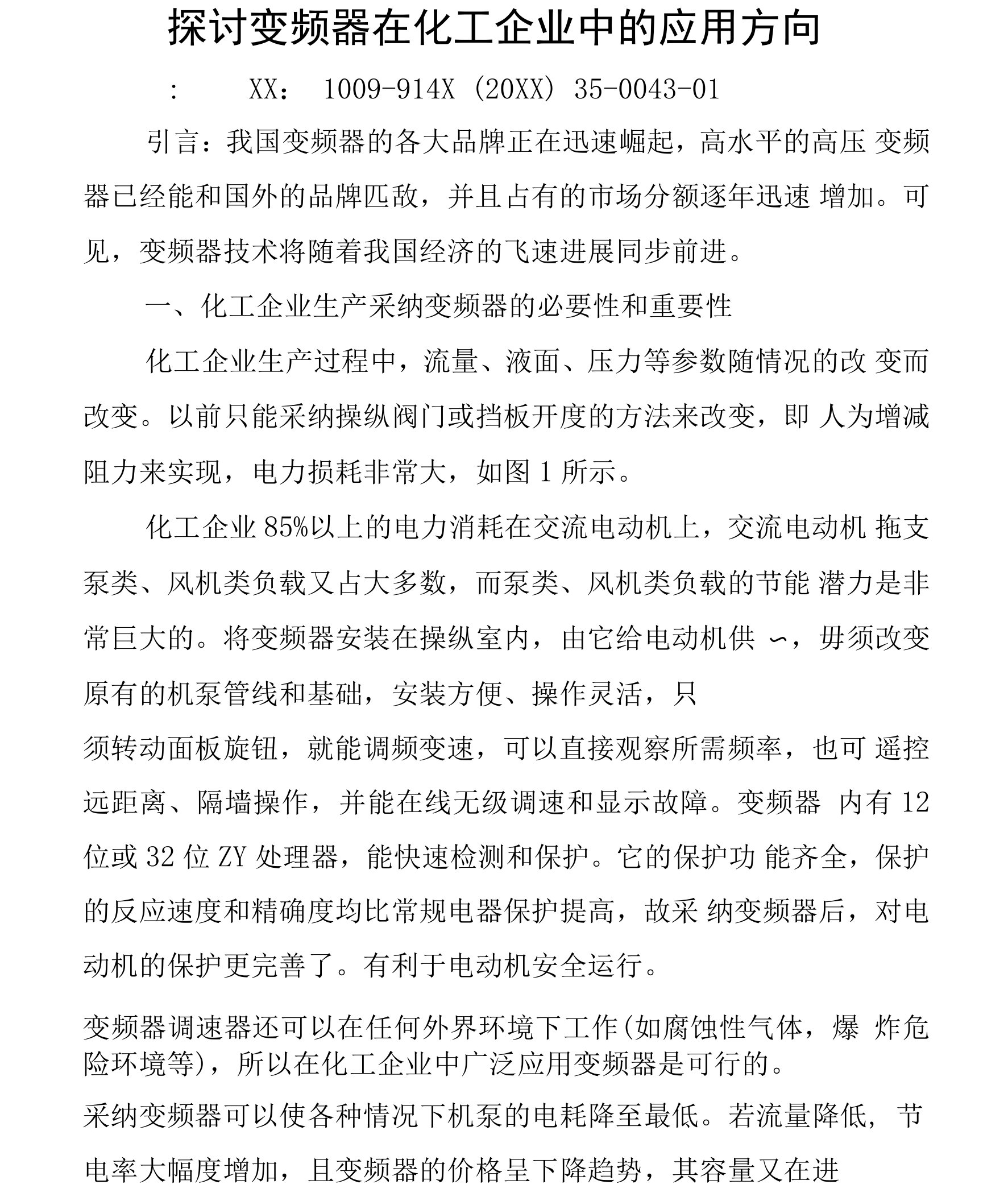 探讨变频器在化工企业中的应用方向

: XX: 1009-914X (20XX) 35-0043-01

引言：我国变频器的各大品牌正在迅速崛起，高水平的高压 变频器已经能和国外的品牌匹敌，并且占有的市场分额逐年迅速 增加。可见，变频器技术将随着我国经济的飞速进展同步前进。

一、化工企业生产采纳变频器的必要性和重要性

化工企业生产过程中，流量、液面、压力等参数随情况的改 变而改变。以前只能采纳操纵阀门或挡板开度的方法来改变，即 人为增减阻力来实现，电力损耗非常大，如图 1 所示。

化工企业 85%以上的电力消耗在交流电动机上，交流电动机 拖支泵类、风机类负载又占大多数，而泵类、风机类负载的节能 潜力是非常巨大的。将变频器安装在操纵室内，由它给电动机供 ∽，毋须改变原有的机泵管线和基础，安装方便、操作灵活，只

须转动面板旋钮，就能调频变速，可以直接观察所需频率，也可 遥控远距离、隔墙操作，并能在线无级调速和显示故障。变频器 内有 12 位或 32 位 ZY 处理器，能快速检测和保护。它的保护功 能齐全，保护的反应速度和精确度均比常规电器保护提高，故采 纳变频器后，对电动机的保护更完善了。有利于电动机安全运行。

变频器调速器还可以在任何外界环境下工作(如腐蚀性气体，爆 炸危险环境等)，所以在化工企业中广泛应用变频器是可行的。

采纳变频器可以使各种情况下机泵的电耗降至最低。若流量降低，节电率大幅度增加，且变频器的价格呈下降趋势，其容量又在进